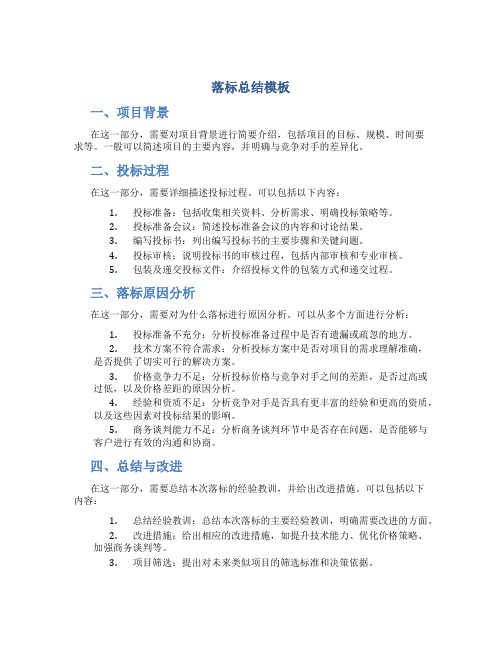 落标总结模板

一、项目背景

在这一部分，需要对项目背景进行简要介绍，包括项目的目标、规模、时间要求等。一般可以简述项目的主要内容，并明确与竞争对手的差异化。

二、投标过程

在这一部分，需要详细描述投标过程。可以包括以下内容：

1. 投标准备：包括收集相关资料、分析需求、明确投标策略等。
2. 投标准备会议：简述投标准备会议的内容和讨论结果。
3. 编写投标书：列出编写投标书的主要步骤和关键问题。
4. 投标审核：说明投标书的审核过程，包括内部审核和专业审核。
5. 包装及递交投标文件：介绍投标文件的包装方式和递交过程。

三、落标原因分析

在这一部分，需要对为什么落标进行原因分析。可以从多个方面进行分析：

1. 投标准备不充分：分析投标准备过程中是否有遗漏或疏忽的地方。
2. 技术方案不符合需求：分析投标方案中是否对项目的需求理解准确，是否提供了切实可行的解决方案。
3. 价格竞争力不足：分析投标价格与竞争对手之间的差距，是否过高或过低，以及价格差距的原因分析。
4. 经验和资质不足：分析竞争对手是否具有更丰富的经验和更高的资质，以及这些因素对投标结果的影响。
5. 商务谈判能力不足：分析商务谈判环节中是否存在问题，是否能够与客户进行有效的沟通和协商。

四、总结与改进

在这一部分，需要总结本次落标的经验教训，并给出改进措施。可以包括以下内容：

1. 总结经验教训：总结本次落标的主要经验教训，明确需要改进的方面。
2. 改进措施：给出相应的改进措施，如提升技术能力、优化价格策略、加强商务谈判等。
3. 项目筛选：提出对未来类似项目的筛选标准和决策依据。